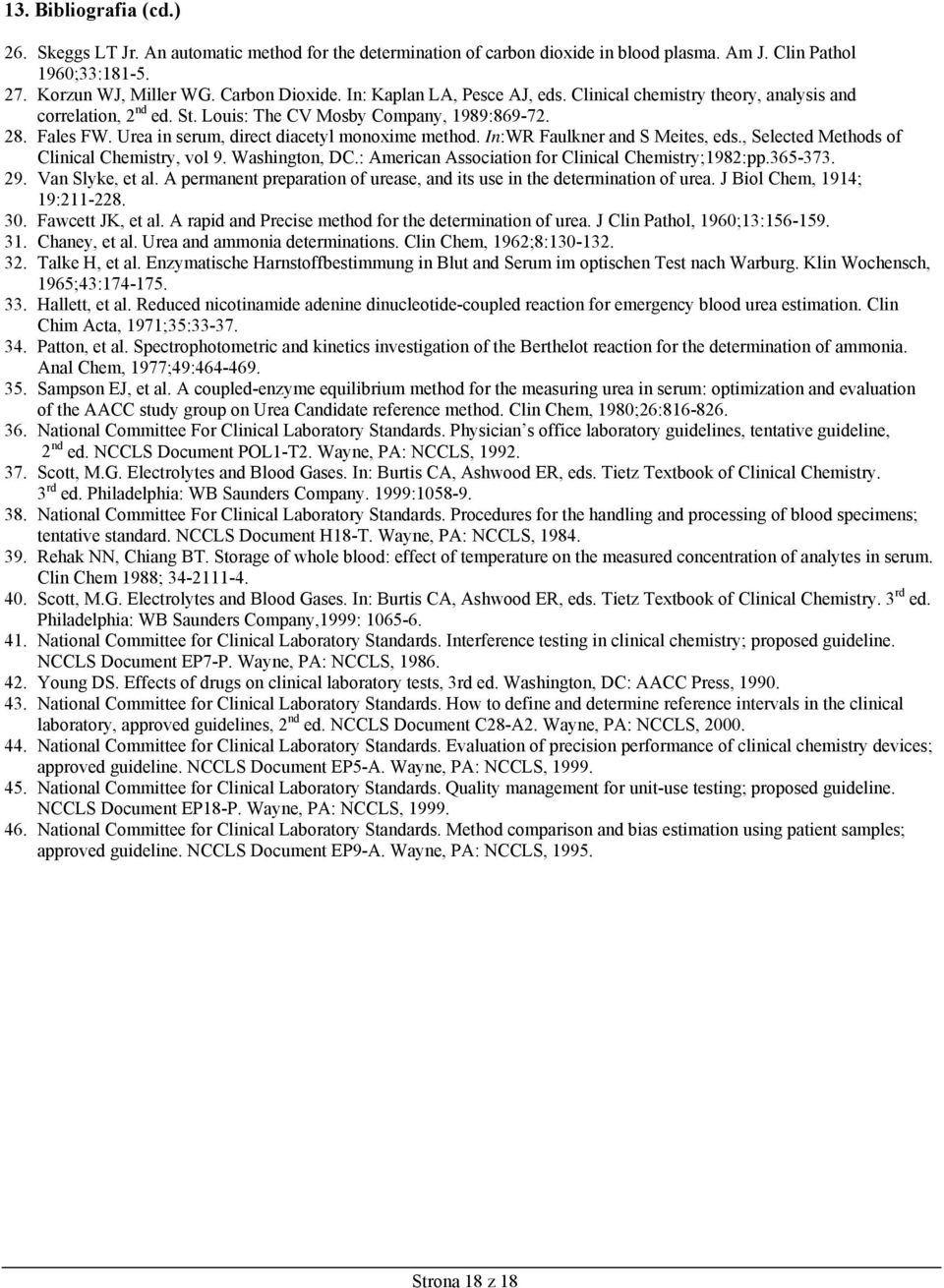 13. Bibliografia (cd.)

26. Skeggs LT Jr. An automatic method for the determination of carbon dioxide in blood plasma. Am J. Clin Pathol 1960;33:181-5.
27. Korzun WJ, Miller WG. Carbon Dioxide. In: Kaplan LA, Pesce AJ, eds. Clinical chemistry theory, analysis and correlation, 2$^{nd}$ ed. St. Louis: The CV Mosby Company, 1989:869-72.
28. Fales FW. Urea in serum, direct diacetyl monoxime method. In:WR Faulkner and S Meites, eds., Selected Methods of Clinical Chemistry, vol 9. Washington, DC.: American Association for Clinical Chemistry;1982:pp.365-373.
29. Van Slyke, et al. A permanent preparation of urease, and its use in the determination of urea. J Biol Chem, 1914; 19:211-228.
30. Fawcett JK, et al. A rapid and Precise method for the determination of urea. J Clin Pathol, 1960;13:156-159.
31. Chaney, et al. Urea and ammonia determinations. Clin Chem, 1962;8:130-132.
32. Talke H, et al. Enzymatische Harnstoffbestimmung in Blut and Serum im optischen Test nach Warburg. Klin Wochensch, 1965;43:174-175.
33. Hallett, et al. Reduced nicotinamide adenine dinucleotide-coupled reaction for emergency blood urea estimation. Clin Chim Acta, 1971;35:33-37.
34. Patton, et al. Spectrophotometric and kinetics investigation of the Berthelot reaction for the determination of ammonia. Anal Chem, 1977;49:464-469.
35. Sampson EJ, et al. A coupled-enzyme equilibrium method for the measuring urea in serum: optimization and evaluation of the AACC study group on Urea Candidate reference method. Clin Chem, 1980;26:816-826.
36. National Committee For Clinical Laboratory Standards. Physician`s office laboratory guidelines, tentative guideline, 2$^{nd}$ ed. NCCLS Document POL1-T2. Wayne, PA: NCCLS, 1992.
37. Scott, M.G. Electrolytes and Blood Gases. In: Burtis CA, Ashwood ER, eds. Tietz Textbook of Clinical Chemistry. 3$^{rd}$ ed. Philadelphia: WB Saunders Company. 1999:1058-9.
38. National Committee For Clinical Laboratory Standards. Procedures for the handling and processing of blood specimens; tentative standard. NCCLS Document H18-T. Wayne, PA: NCCLS, 1984.
39. Rehak NN, Chiang BT. Storage of whole blood: effect of temperature on the measured concentration of analytes in serum. Clin Chem 1988; 34-2111-4.
40. Scott, M.G. Electrolytes and Blood Gases. In: Burtis CA, Ashwood ER, eds. Tietz Textbook of Clinical Chemistry. 3$^{rd}$ ed. Philadelphia: WB Saunders Company,1999: 1065-6.
41. National Committee for Clinical Laboratory Standards. Interference testing in clinical chemistry; proposed guideline. NCCLS Document EP7-P. Wayne, PA: NCCLS, 1986.
42. Young DS. Effects of drugs on clinical laboratory tests, 3rd ed. Washington, DC: AACC Press, 1990.
43. National Committee for Clinical Laboratory Standards. How to define and determine reference intervals in the clinical laboratory, approved guidelines, 2$^{nd}$ ed. NCCLS Document C28-A2. Wayne, PA: NCCLS, 2000.
44. National Committee for Clinical Laboratory Standards. Evaluation of precision performance of clinical chemistry devices; approved guideline. NCCLS Document EP5-A. Wayne, PA: NCCLS, 1999.
45. National Committee for Clinical Laboratory Standards. Quality management for unit-use testing; proposed guideline. NCCLS Document EP18-P. Wayne, PA: NCCLS, 1999.
46. National Committee for Clinical Laboratory Standards. Method comparison and bias estimation using patient samples; approved guideline. NCCLS Document EP9-A. Wayne, PA: NCCLS, 1995.

Strona 18 z 18